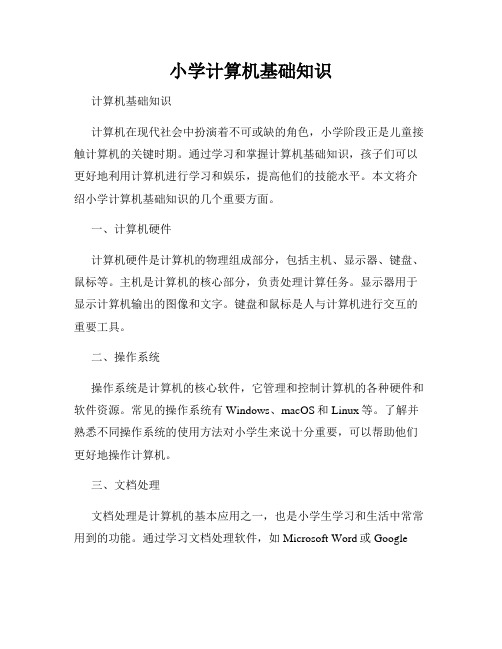 小学计算机基础知识

计算机基础知识

计算机在现代社会中扮演着不可或缺的角色，小学阶段正是儿童接触计算机的关键时期。通过学习和掌握计算机基础知识，孩子们可以更好地利用计算机进行学习和娱乐，提高他们的技能水平。本文将介绍小学计算机基础知识的几个重要方面。

一、计算机硬件

计算机硬件是计算机的物理组成部分，包括主机、显示器、键盘、鼠标等。主机是计算机的核心部分，负责处理计算任务。显示器用于显示计算机输出的图像和文字。键盘和鼠标是人与计算机进行交互的重要工具。

二、操作系统

操作系统是计算机的核心软件，它管理和控制计算机的各种硬件和软件资源。常见的操作系统有 Windows、macOS 和 Linux 等。了解并熟悉不同操作系统的使用方法对小学生来说十分重要，可以帮助他们更好地操作计算机。

三、文档处理

文档处理是计算机的基本应用之一，也是小学生学习和生活中常常用到的功能。通过学习文档处理软件，如 Microsoft Word 或 Google